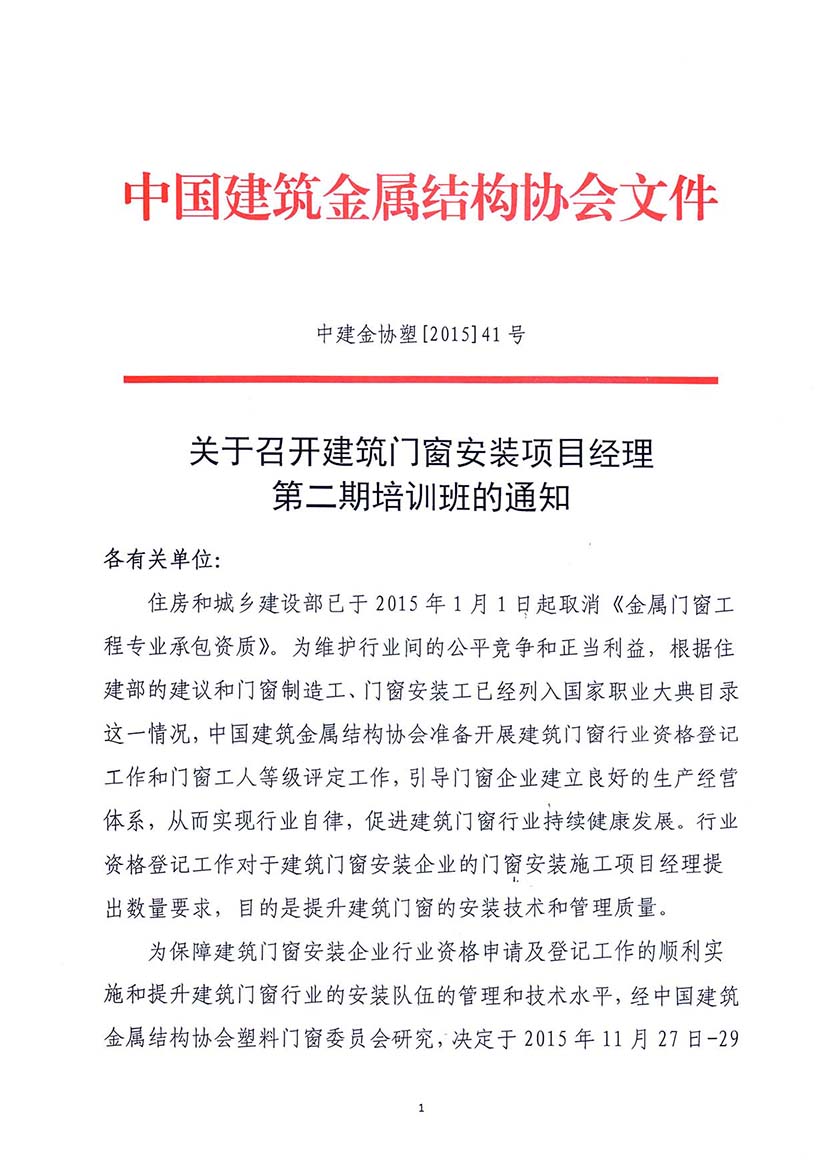 中国建筑金属结构协会文件

中建金协塑[2015]41号

关于召开建筑门窗安装项目经理
第二期培训班的通知

各有关单位：

住房和城乡建设部已于2015年1月1日起取消《金属门窗工程专业承包资质》。为维护行业间的公平竞争和正当利益，根据住建部的建议和门窗制造工、门窗安装工已经列入国家职业大典目录这一情况，中国建筑金属结构协会准备开展建筑门窗行业资格登记工作和门窗工人等级评定工作，引导门窗企业建立良好的生产经营体系，从而实现行业自律，促进建筑门窗行业持续健康发展。行业资格登记工作对于建筑门窗安装企业的门窗安装施工项目经理提出数量要求，目的是提升建筑门窗的安装技术和管理质量。

为保障建筑门窗安装企业行业资格申请及登记工作的顺利实施和提升建筑门窗行业的安装队伍的管理和技术水平，经中国建筑金属结构协会塑料门窗委员会研究，决定于2015年11月27日-29

1